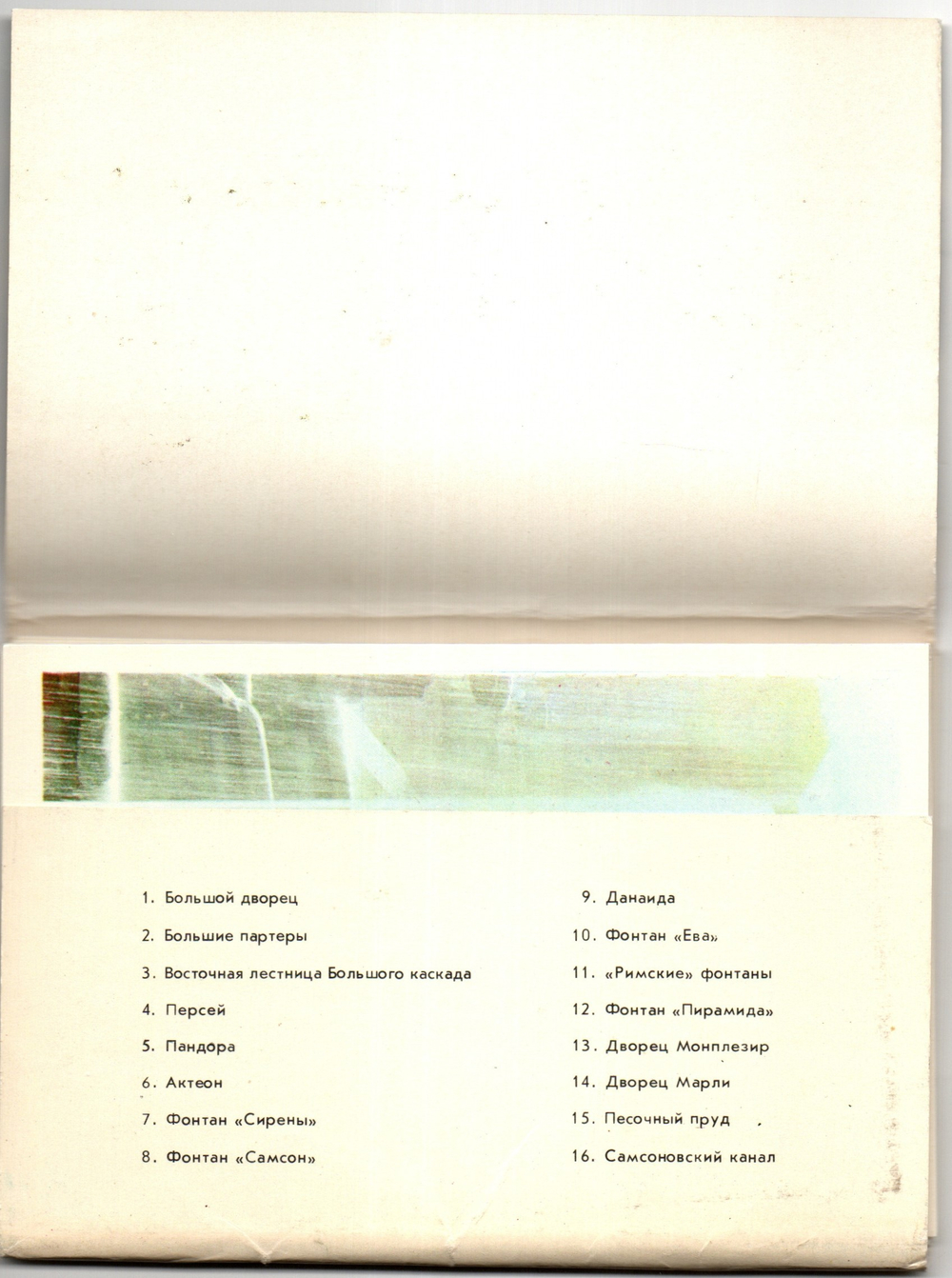 1. Большой дворец

2. Большие партеры

3. Восточная лестница Большого каскада

4. Персей

5. Пандора

6. Актеон

7. Фонтан «Сирены»

8. Фонтан «Самсон»

9. Данаида

10. Фонтан «Ева»

11. «Римские» фонтаны

12. Фонтан «Пирамида»

13. Дворец Монплезир

14. Дворец Марли

15. Песочный пруд

16. Самсоновский канал